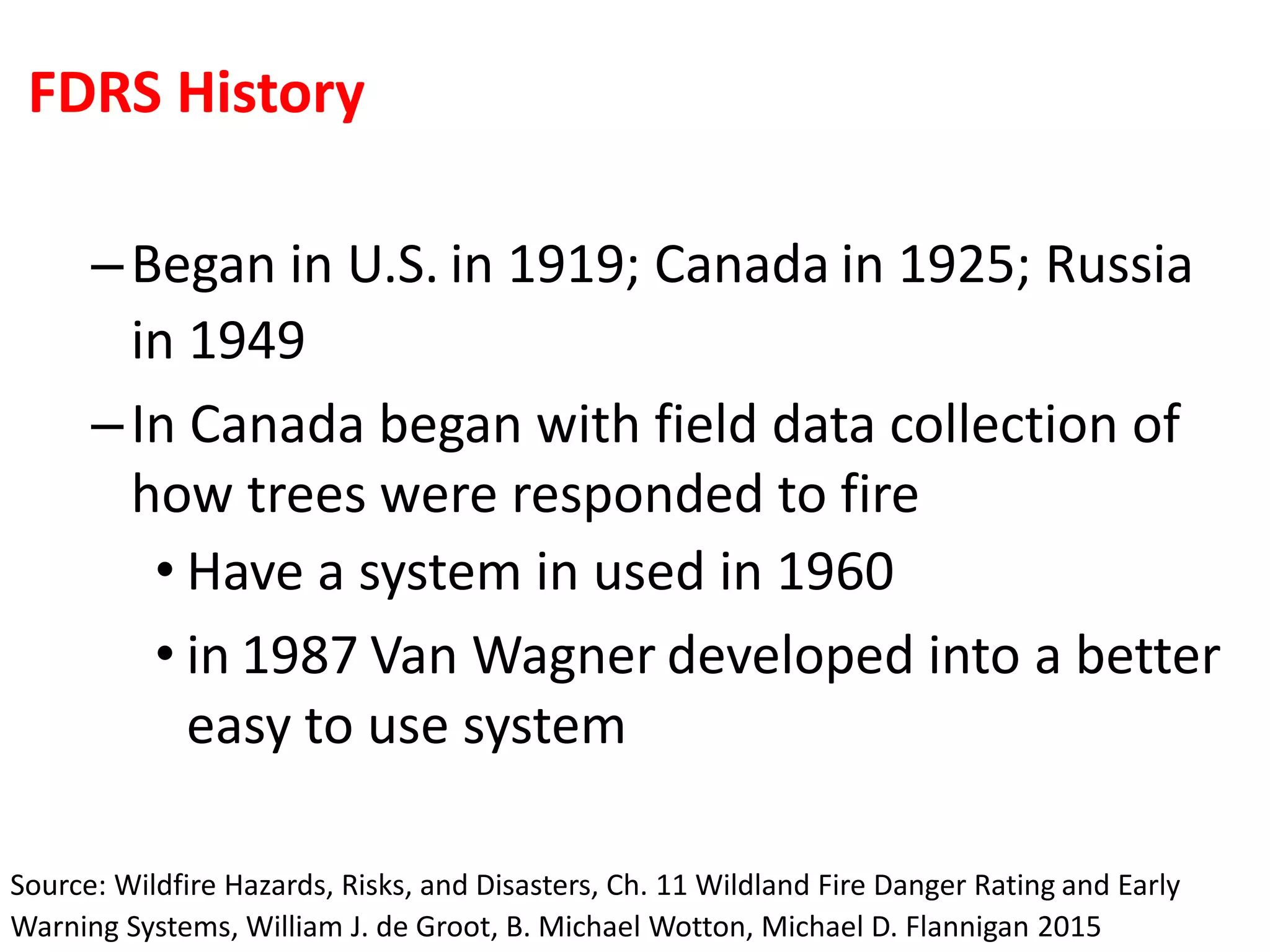 FDRS History

– Began in U.S. in 1919; Canada in 1925; Russia in 1949

– In Canada began with field data collection of how trees were responded to fire

• Have a system in used in 1960

• in 1987 Van Wagner developed into a better easy to use system

Source: Wildfire Hazards, Risks, and Disasters, Ch. 11 Wildland Fire Danger Rating and Early Warning Systems, William J. de Groot, B. Michael Wotton, Michael D. Flannigan 2015